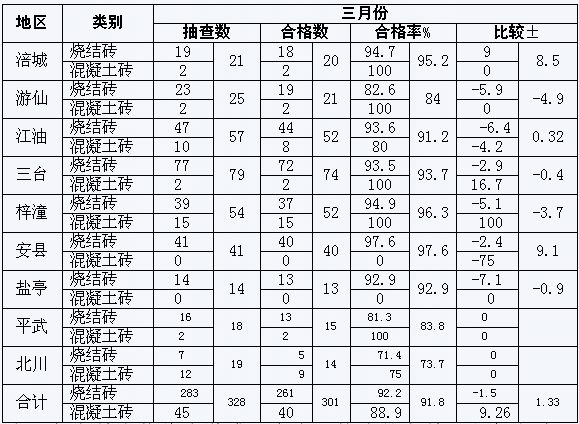 | 地区 | 类别 | 三月份 | | | | | | | |
|---|---|---|---|---|---|---|---|---|---|
| | | 抽查数 | | 合格数 | | 合格率% | | 比较± | |
| 涪城 | 烧结砖 | 19 | 21 | 18 | 20 | 94.7 | 95.2 | 9 | 8.5 |
| | 混凝土砖 | 2 | | 2 | | 100 | | 0 | |
| 游仙 | 烧结砖 | 23 | 25 | 19 | 21 | 82.6 | 84 | -5.9 | -4.9 |
| | 混凝土砖 | 2 | | 2 | | 100 | | 0 | |
| 江油 | 烧结砖 | 47 | 57 | 44 | 52 | 93.6 | 91.2 | -6.4 | 0.32 |
| | 混凝土砖 | 10 | | 8 | | 80 | | -4.2 | |
| 三台 | 烧结砖 | 77 | 79 | 72 | 74 | 93.5 | 93.7 | -2.9 | -0.4 |
| | 混凝土砖 | 2 | | 2 | | 100 | | 16.7 | |
| 梓潼 | 烧结砖 | 39 | 54 | 37 | 52 | 94.9 | 96.3 | -5.1 | -3.7 |
| | 混凝土砖 | 15 | | 15 | | 100 | | 100 | |
| 安县 | 烧结砖 | 41 | 41 | 40 | 40 | 97.6 | 97.6 | -2.4 | 9.1 |
| | 混凝土砖 | 0 | | 0 | | 0 | | -75 | |
| 盐亭 | 烧结砖 | 14 | 14 | 13 | 13 | 92.9 | 92.9 | -7.1 | -0.9 |
| | 混凝土砖 | 0 | | 0 | | 0 | | 0 | |
| 平武 | 烧结砖 | 16 | 18 | 13 | 15 | 81.3 | 83.8 | 0 | |
| | 混凝土砖 | 2 | | 2 | | 100 | | 0 | |
| 北川 | 烧结砖 | 7 | 19 | 5 | 14 | 71.4 | 73.7 | 0 | |
| | 混凝土砖 | 12 | | 9 | | 75 | | 0 | |
| 合计 | 烧结砖 | 283 | 328 | 261 | 301 | 92.2 | 91.8 | -1.5 | 1.33 |
| | 混凝土砖 | 45 | | 40 | | 88.9 | | 9.26 | |